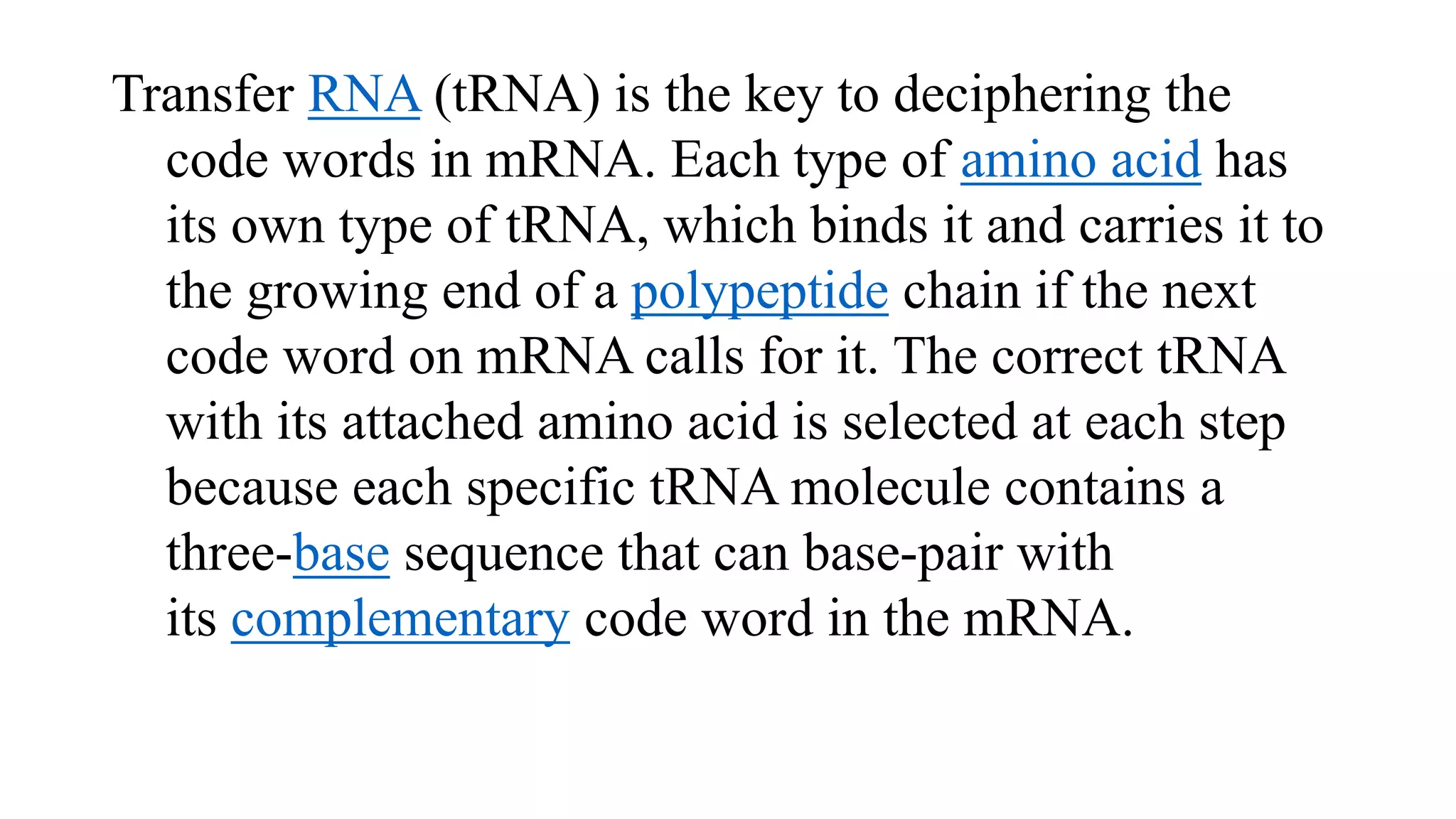 Transfer RNA (tRNA) is the key to deciphering the code words in mRNA. Each type of amino acid has its own type of tRNA, which binds it and carries it to the growing end of a polypeptide chain if the next code word on mRNA calls for it. The correct tRNA with its attached amino acid is selected at each step because each specific tRNA molecule contains a three-base sequence that can base-pair with its complementary code word in the mRNA.